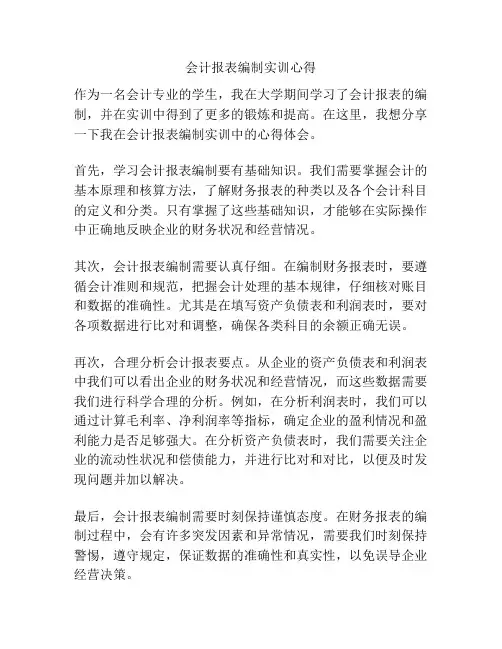 会计报表编制实训心得

作为一名会计专业的学生，我在大学期间学习了会计报表的编制，并在实训中得到了更多的锻炼和提高。在这里，我想分享一下我在会计报表编制实训中的心得体会。

首先，学习会计报表编制要有基础知识。我们需要掌握会计的基本原理和核算方法，了解财务报表的种类以及各个会计科目的定义和分类。只有掌握了这些基础知识，才能够在实际操作中正确地反映企业的财务状况和经营情况。

其次，会计报表编制需要认真仔细。在编制财务报表时，要遵循会计准则和规范，把握会计处理的基本规律，仔细核对账目和数据的准确性。尤其是在填写资产负债表和利润表时，要对各项数据进行比对和调整，确保各类科目的余额正确无误。

再次，合理分析会计报表要点。从企业的资产负债表和利润表中我们可以看出企业的财务状况和经营情况，而这些数据需要我们进行科学合理的分析。例如，在分析利润表时，我们可以通过计算毛利率、净利润率等指标，确定企业的盈利情况和盈利能力是否足够强大。在分析资产负债表时，我们需要关注企业的流动性状况和偿债能力，并进行比对和对比，以便及时发现问题并加以解决。

最后，会计报表编制需要时刻保持谨慎态度。在财务报表的编制过程中，会有许多突发因素和异常情况，需要我们时刻保持警惕，遵守规定，保证数据的准确性和真实性，以免误导企业经营决策。